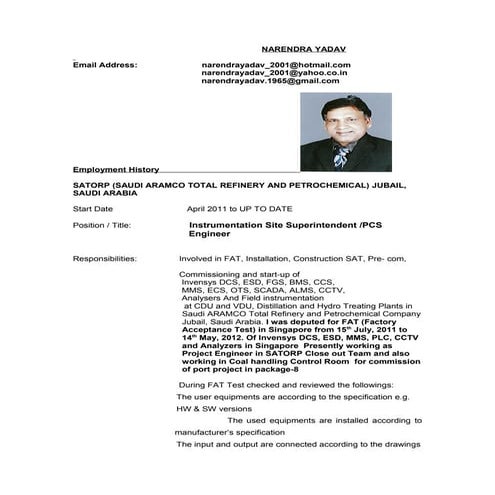 NARENDRA YADAV

Email Address: narendrayadav_2001@hotmail.com
narendrayadav_2001@yahoo.co.in
narendrayadav.1965@gmail.com

Employment History

SATORP (SAUDI ARAMCO TOTAL REFINERY AND PETROCHEMICAL) JUBAIL, SAUDI ARABIA

Start Date April 2011 to UP TO DATE

Position / Title: Instrumentation Site Superintendent /PCS Engineer

Responsibilities: Involved in FAT, Installation, Construction SAT, Pre- com,

Commissioning and start-up of Invensys DCS, ESD, FGS, BMS, CCS, MMS, ECS, OTS, SCADA, ALMS, CCTV, Analysers And Field instrumentation at CDU and VDU, Distillation and Hydro Treating Plants in Saudi ARAMCO Total Refinery and Petrochemical Company Jubail, Saudi Arabia. I was deputed for FAT (Factory Acceptance Test) in Singapore from 15$^{th}$ July, 2011 to 14$^{th}$ May, 2012. Of Invensys DCS, ESD, MMS, PLC, CCTV and Analyzers in Singapore Presently working as Project Engineer in SATORP Close out Team and also working in Coal handling Control Room for commission of port project in package-8

During FAT Test checked and reviewed the followings:

The user equipments are according to the specification e.g. HW & SW versions

The used equipments are installed according to manufacturer's specification

The input and output are connected according to the drawings